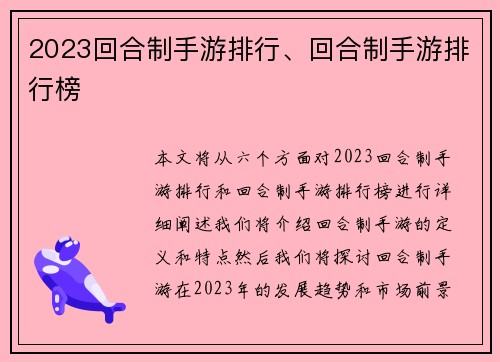 2023回合制手游排行、回合制手游排行榜

本文将从六个方面对2023回合制手游排行和回合制手游排行榜进行详细阐述我们将介绍回合制手游的定义和特点然后我们将探讨回合制手游在2023年的发展趋势和市场前景